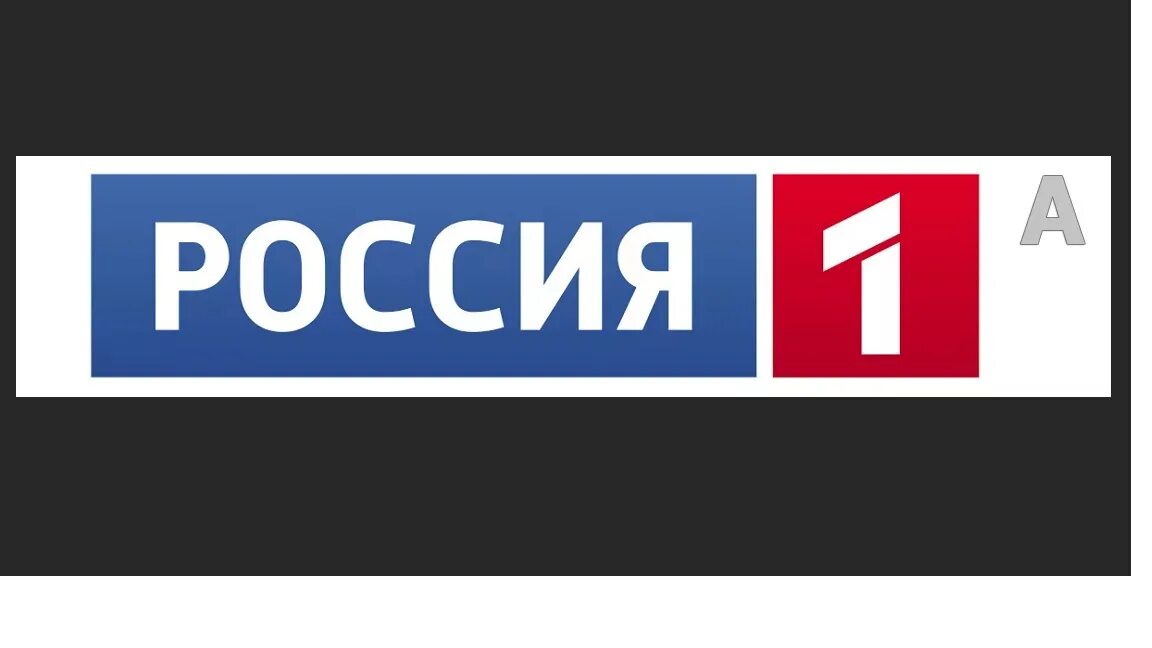 РОССИЯ 1 A